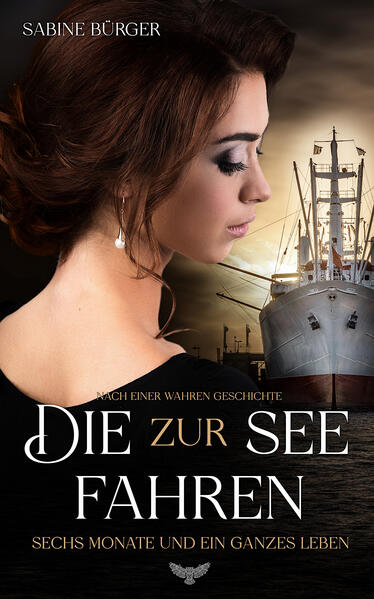 SABINE BÜRGER

NACH EINER WAHREN GESCHICHTE

DIE ZUR SEE FAHREN

SECHS MONATE UND EIN GANZES LEBEN